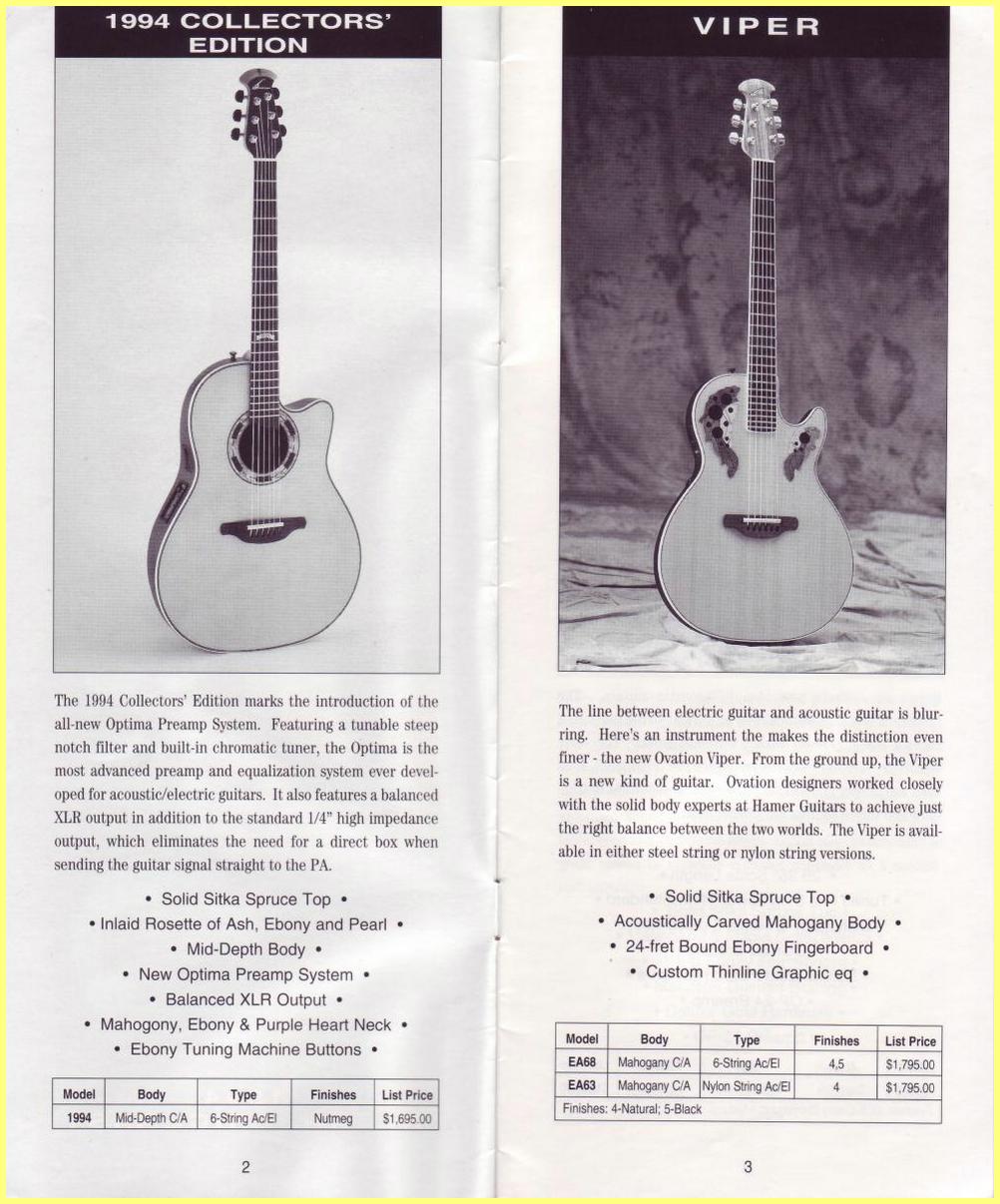 1994 COLLECTORS' EDITION

The 1994 Collectors' Edition marks the introduction of the all-new Optima Preamp System. Featuring a tunable steep notch filter and built-in chromatic tuner, the Optima is the most advanced preamp and equalization system ever developed for acoustic/electric guitars. It also features a balanced XLR output in addition to the standard 1/4" high impedance output, which eliminates the need for a direct box when sending the guitar signal straight to the PA.

• Solid Sitka Spruce Top •
• Inlaid Rosette of Ash, Ebony and Pearl •
• Mid-Depth Body •
• New Optima Preamp System •
• Balanced XLR Output •
• Mahogony, Ebony & Purple Heart Neck •
• Ebony Tuning Machine Buttons •

| Model | Body | Type | Finishes | List Price |
|---|---|---|---|---|
| 1994 | Mid-Depth C/A | 6-String Ac/El | Nutmeg | $1,695.00 |

2

VIPER

The line between electric guitar and acoustic guitar is blurring. Here's an instrument the makes the distinction even finer - the new Ovation Viper. From the ground up, the Viper is a new kind of guitar. Ovation designers worked closely with the solid body experts at Hamer Guitars to achieve just the right balance between the two worlds. The Viper is available in either steel string or nylon string versions.

• Solid Sitka Spruce Top •
• Acoustically Carved Mahogany Body •
• 24-fret Bound Ebony Fingerboard •
• Custom Thinline Graphic eq •

| Model | Body | Type | Finishes | List Price |
|---|---|---|---|---|
| EA68 | Mahogany C/A | 6-String Ac/El | 4,5 | $1,795.00 |
| EA63 | Mahogany C/A | Nylon String Ac/El | 4 | $1,795.00 |
| Finishes: 4-Natural; 5-Black | | | | |

3